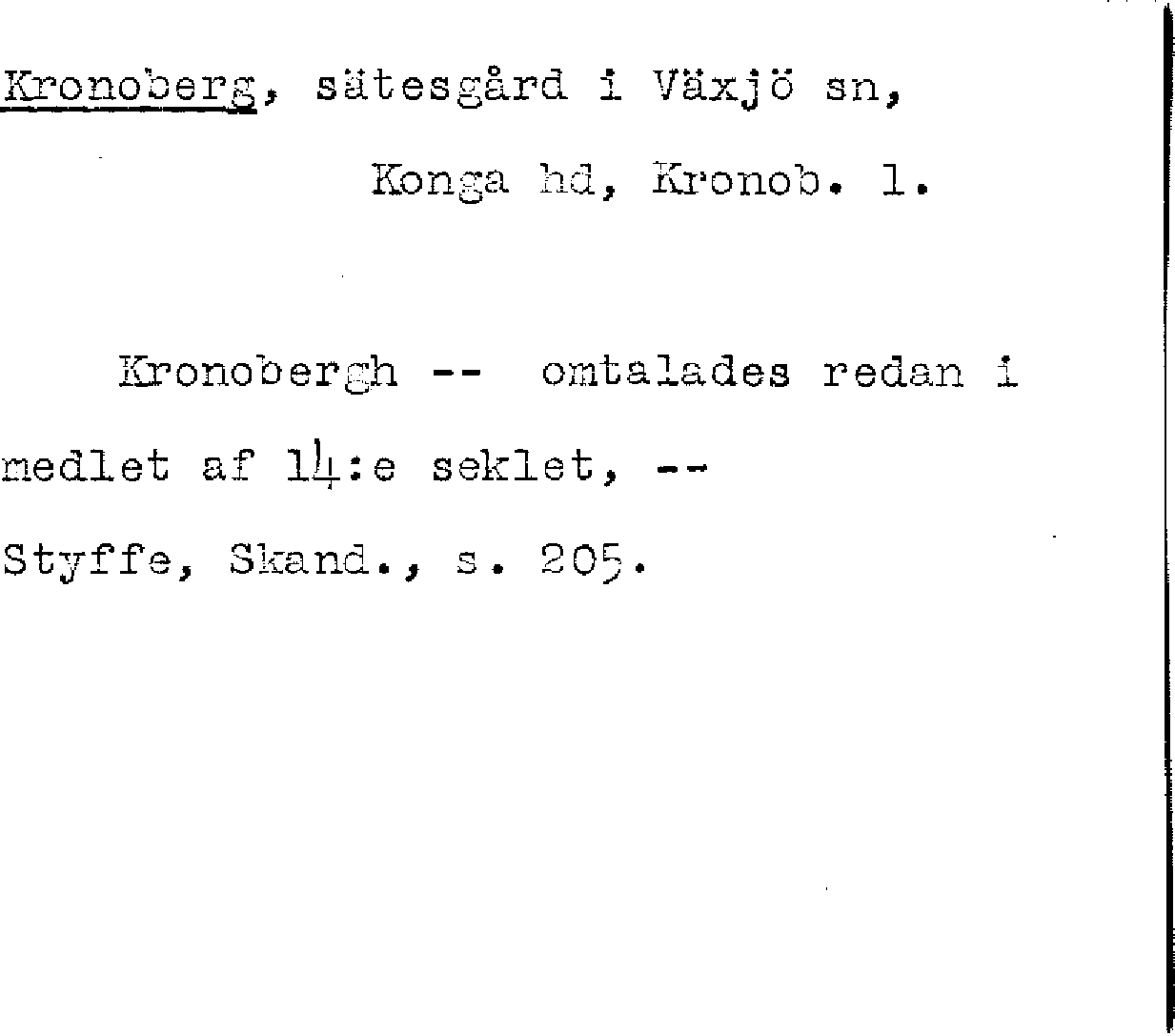 Kronoberg, sätesgård i Växjö sn,

Konga hd, Kronob. l.

Kronobergh -- omtalades redan i medlet af 14:e seklet, --

Styffe, Skand., s. 205.